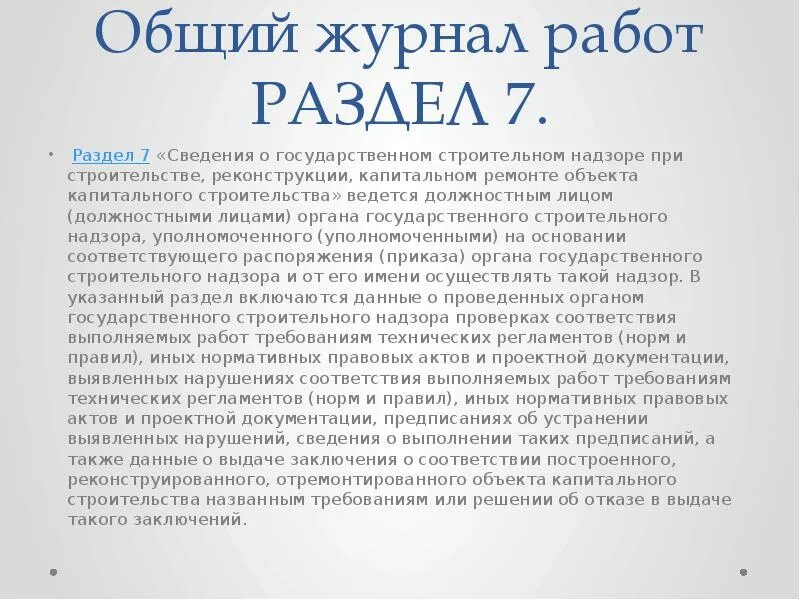 Общий журнал работ РАЗДЕЛ 7.

• Раздел 7 «Сведения о государственном строительном надзоре при строительстве, реконструкции, капитальном ремонте объекта капитального строительства» ведется должностным лицом (должностными лицами) органа государственного строительного надзора, уполномоченного (уполномоченными) на основании соответствующего распоряжения (приказа) органа государственного строительного надзора и от его имени осуществлять такой надзор. В указанный раздел включаются данные о проведенных органом государственного строительного надзора проверках соответствия выполняемых работ требованиям технических регламентов (норм и правил), иных нормативных правовых актов и проектной документации, выявленных нарушениях соответствия выполняемых работ требованиям технических регламентов (норм и правил), иных нормативных правовых актов и проектной документации, предписаниях об устранении выявленных нарушений, сведения о выполнении таких предписаний, а также данные о выдаче заключения о соответствии построенного, реконструированного, отремонтированного объекта капитального строительства названным требованиям или решении об отказе в выдаче такого заключений.